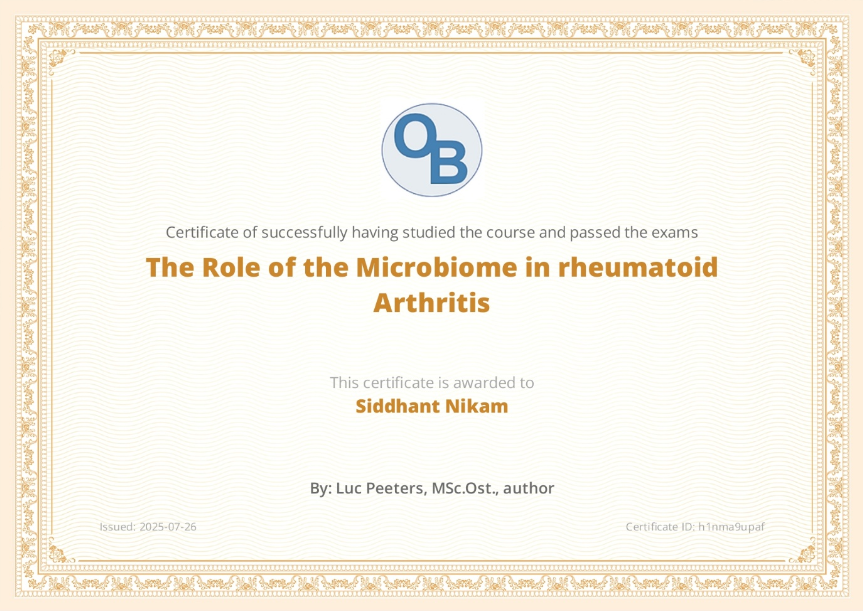 OB

Certificate of successfully having studied the course and passed the exams

The Role of the Microbiome in rheumatoid Arthritis

This certificate is awarded to

Siddhant Nikam

By: Luc Peeters, MSc.Ost., author

Issued: 2025-07-26

Certificate ID: h1nma9upaf